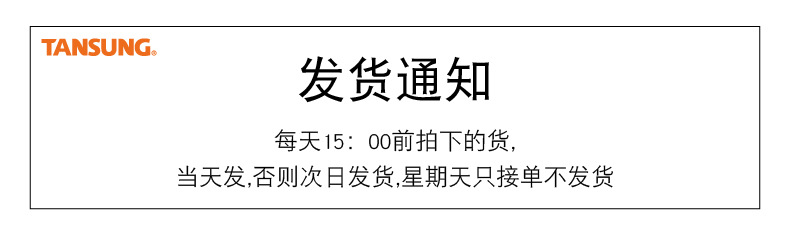 TANSUNG®

发货通知

每天15：00前拍下的货，
当天发,否则次日发货,星期天只接单不发货